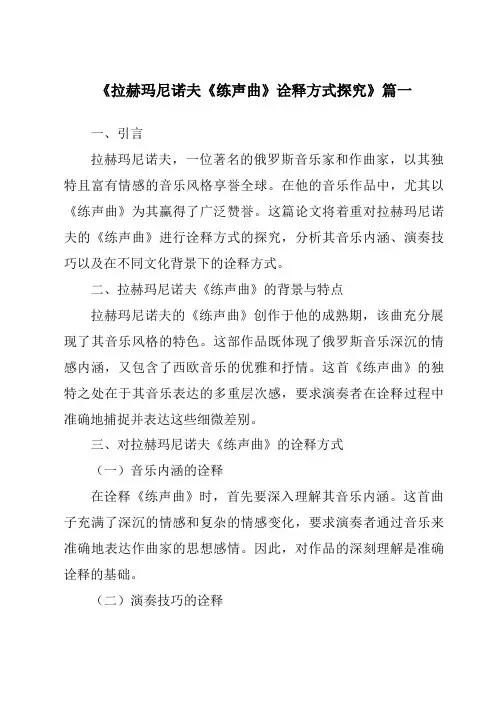 《拉赫玛尼诺夫《练声曲》诠释方式探究》篇一

一、引言

拉赫玛尼诺夫，一位著名的俄罗斯音乐家和作曲家，以其独特且富有情感的音乐风格享誉全球。在他的音乐作品中，尤其以《练声曲》为其赢得了广泛赞誉。这篇论文将着重对拉赫玛尼诺夫的《练声曲》进行诠释方式的探究，分析其音乐内涵、演奏技巧以及在不同文化背景下的诠释方式。

二、拉赫玛尼诺夫《练声曲》的背景与特点

拉赫玛尼诺夫的《练声曲》创作于他的成熟期，该曲充分展现了其音乐风格的特色。这部作品既体现了俄罗斯音乐深沉的情感内涵，又包含了西欧音乐的优雅和抒情。这首《练声曲》的独特之处在于其音乐表达的多重层次感，要求演奏者在诠释过程中准确地捕捉并表达这些细微差别。

三、对拉赫玛尼诺夫《练声曲》的诠释方式

（一）音乐内涵的诠释

在诠释《练声曲》时，首先要深入理解其音乐内涵。这首曲子充满了深沉的情感和复杂的情感变化，要求演奏者通过音乐来准确地表达作曲家的思想感情。因此，对作品的深刻理解是准确诠释的基础。

（二）演奏技巧的诠释